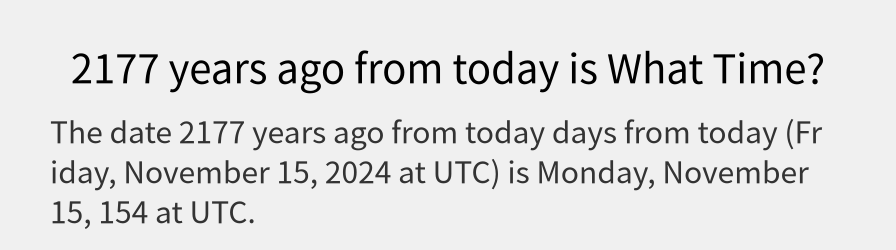 2177 years ago from today is What Time?

The date 2177 years ago from today days from today (Friday, November 15, 2024 at UTC) is Monday, November 15, 154 at UTC.